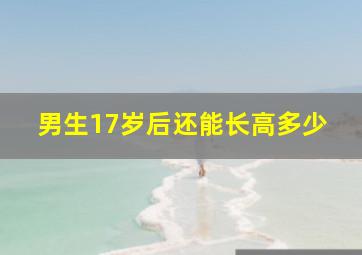 男生17岁后还能长高多少